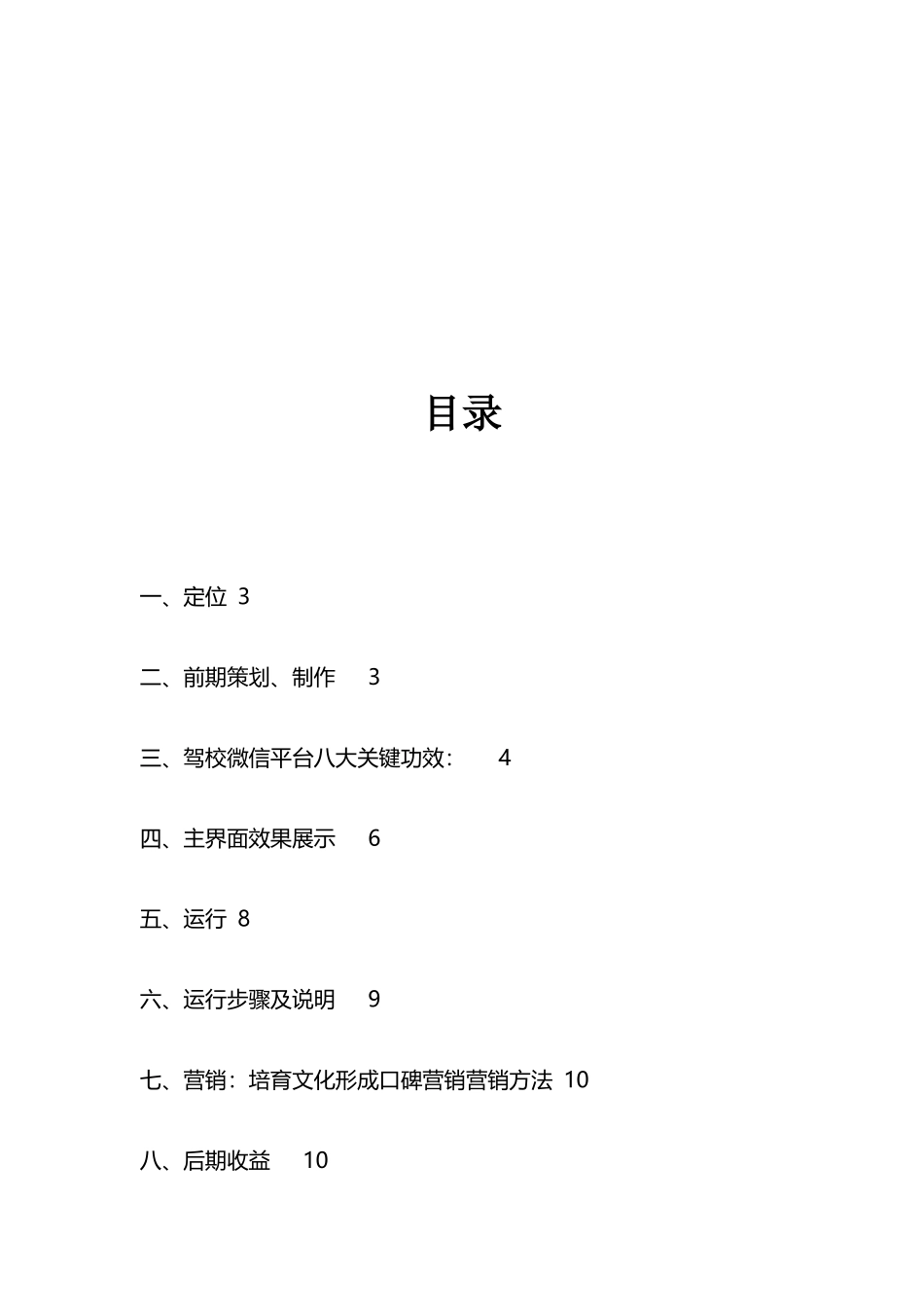 目录

一、定位 3

二、前期策划、制作 3

三、驾校微信平台八大关键功效： 4

四、主界面效果展示 6

五、运行 8

六、运行步骤及说明 9

七、营销：培育文化形成口碑营销营销方法 10

八、后期收益 10